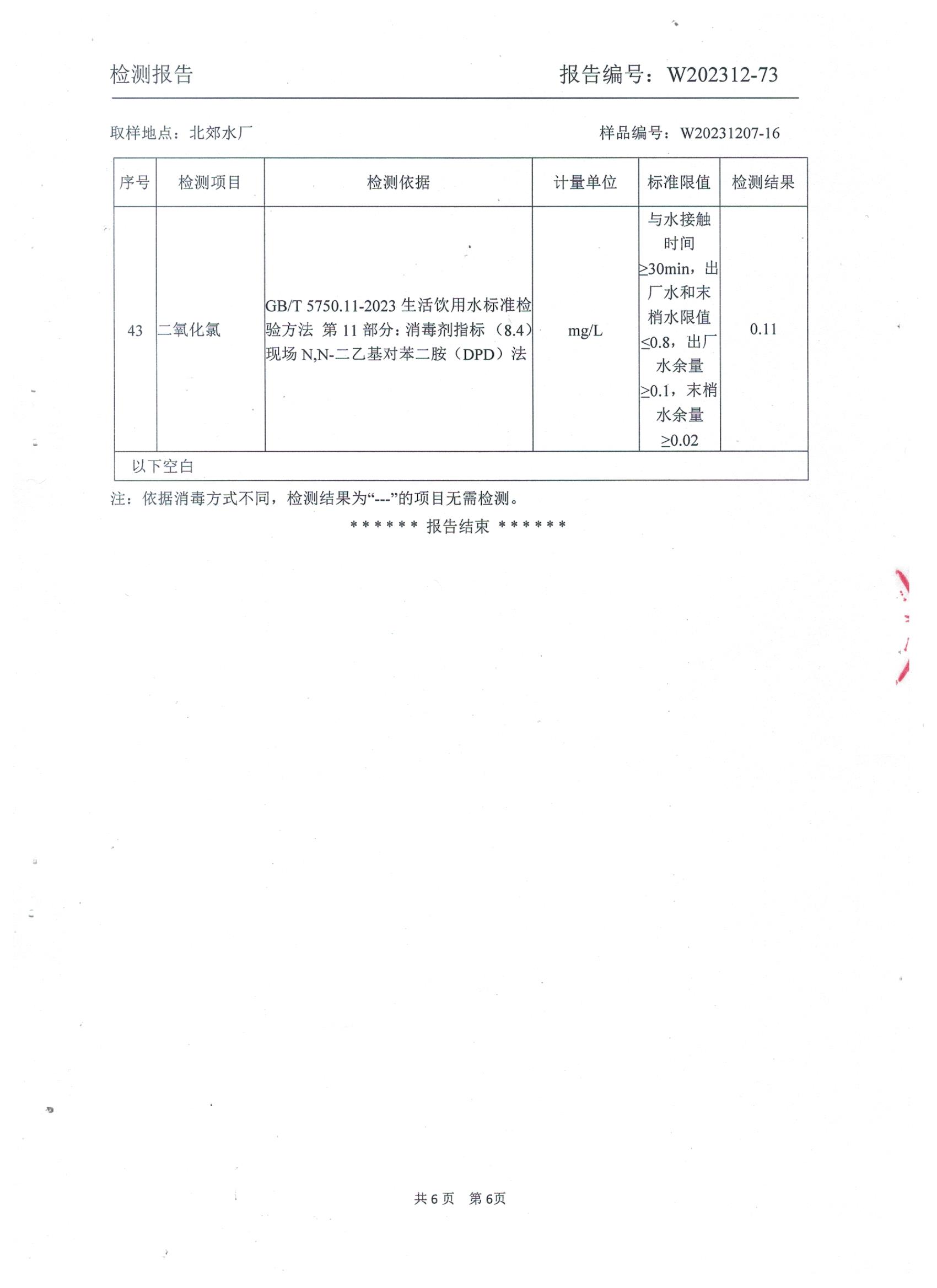 检测报告　　　　报告编号：W202312-73

取样地点：北郊水厂　　　　样品编号：W20231207-16

| 序号 | 检测项目 | 检测依据 | 计量单位 | 标准限值 | 检测结果 |
|---|---|---|---|---|---|
| 43 | 二氧化氯 | GB/T 5750.11-2023 生活饮用水标准检验方法 第 11 部分：消毒剂指标（8.4）现场 N,N-二乙基对苯二胺（DPD）法 | mg/L | 与水接触时间≥30min，出厂水和末梢水限值≤0.8，出厂水余量≥0.1，末梢水余量≥0.02 | 0.11 |
| 以下空白 | | | | | |

注：依据消毒方式不同，检测结果为“---”的项目无需检测。

****** 报告结束 ******

共 6 页　第 6页